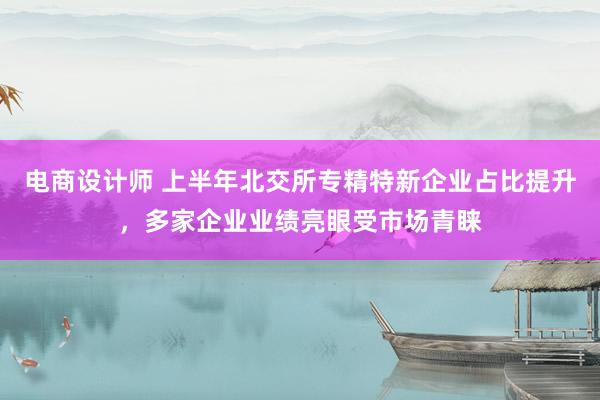 电商设计师 上半年北交所专精特新企业占比提升，多家企业业绩亮眼受市场青睐